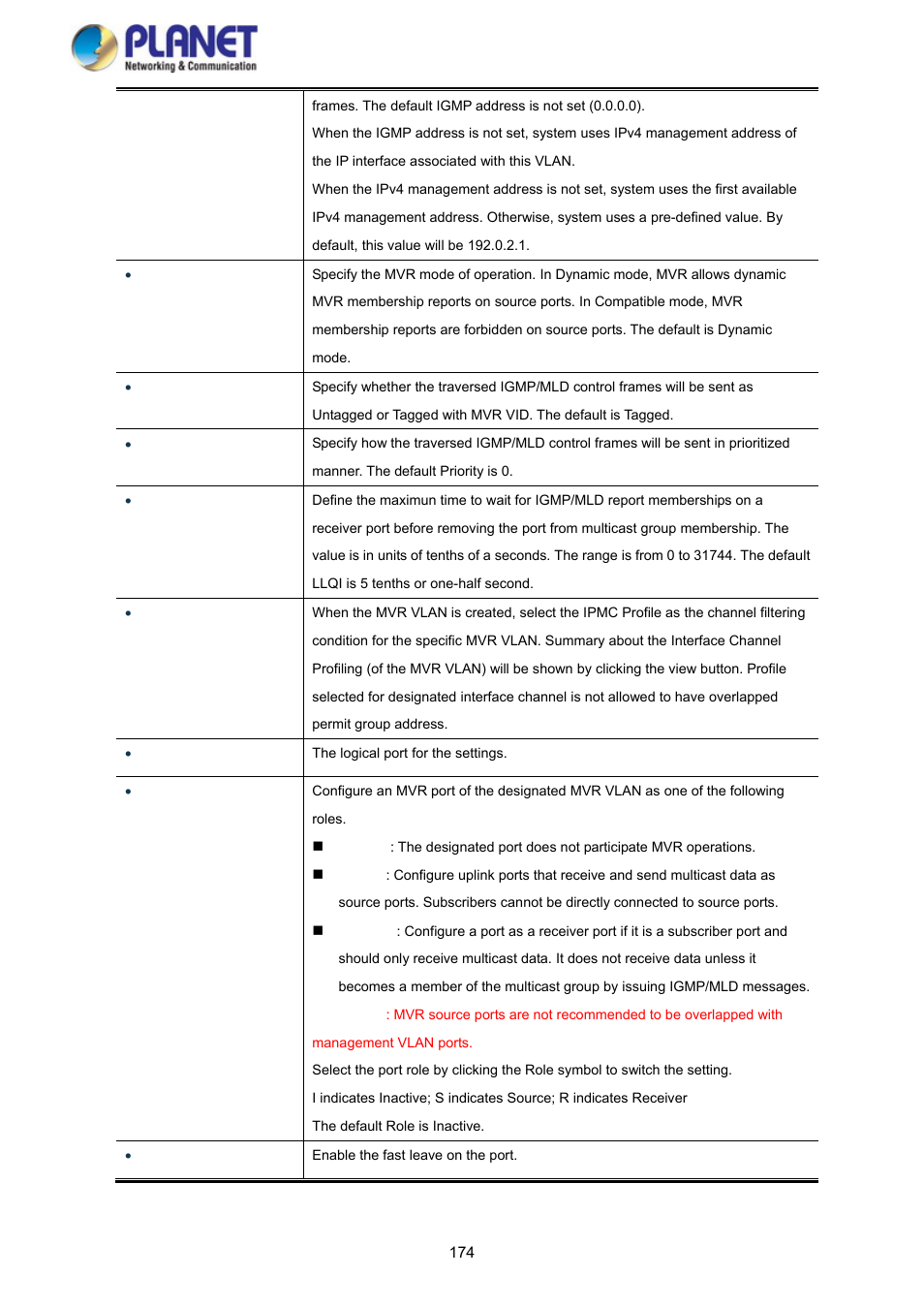 PLANET
Networking & Communication

| | |
|---|---|
| | frames. The default IGMP address is not set (0.0.0.0). When the IGMP address is not set, system uses IPv4 management address of the IP interface associated with this VLAN. When the IPv4 management address is not set, system uses the first available IPv4 management address. Otherwise, system uses a pre-defined value. By default, this value will be 192.0.2.1. |
| • | Specify the MVR mode of operation. In Dynamic mode, MVR allows dynamic MVR membership reports on source ports. In Compatible mode, MVR membership reports are forbidden on source ports. The default is Dynamic mode. |
| • | Specify whether the traversed IGMP/MLD control frames will be sent as Untagged or Tagged with MVR VID. The default is Tagged. |
| • | Specify how the traversed IGMP/MLD control frames will be sent in prioritized manner. The default Priority is 0. |
| • | Define the maximun time to wait for IGMP/MLD report memberships on a receiver port before removing the port from multicast group membership. The value is in units of tenths of a seconds. The range is from 0 to 31744. The default LLQI is 5 tenths or one-half second. |
| • | When the MVR VLAN is created, select the IPMC Profile as the channel filtering condition for the specific MVR VLAN. Summary about the Interface Channel Profiling (of the MVR VLAN) will be shown by clicking the view button. Profile selected for designated interface channel is not allowed to have overlapped permit group address. |
| • | The logical port for the settings. |
| • | Configure an MVR port of the designated MVR VLAN as one of the following roles. ■ : The designated port does not participate MVR operations. ■ : Configure uplink ports that receive and send multicast data as source ports. Subscribers cannot be directly connected to source ports. ■ : Configure a port as a receiver port if it is a subscriber port and should only receive multicast data. It does not receive data unless it becomes a member of the multicast group by issuing IGMP/MLD messages. : MVR source ports are not recommended to be overlapped with management VLAN ports. Select the port role by clicking the Role symbol to switch the setting. I indicates Inactive; S indicates Source; R indicates Receiver The default Role is Inactive. |
| • | Enable the fast leave on the port. |

174